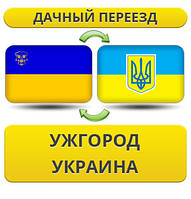 ДАЧНЫЙ ПЕРЕЕЗД

УЖГОРОД
УКРАИНА